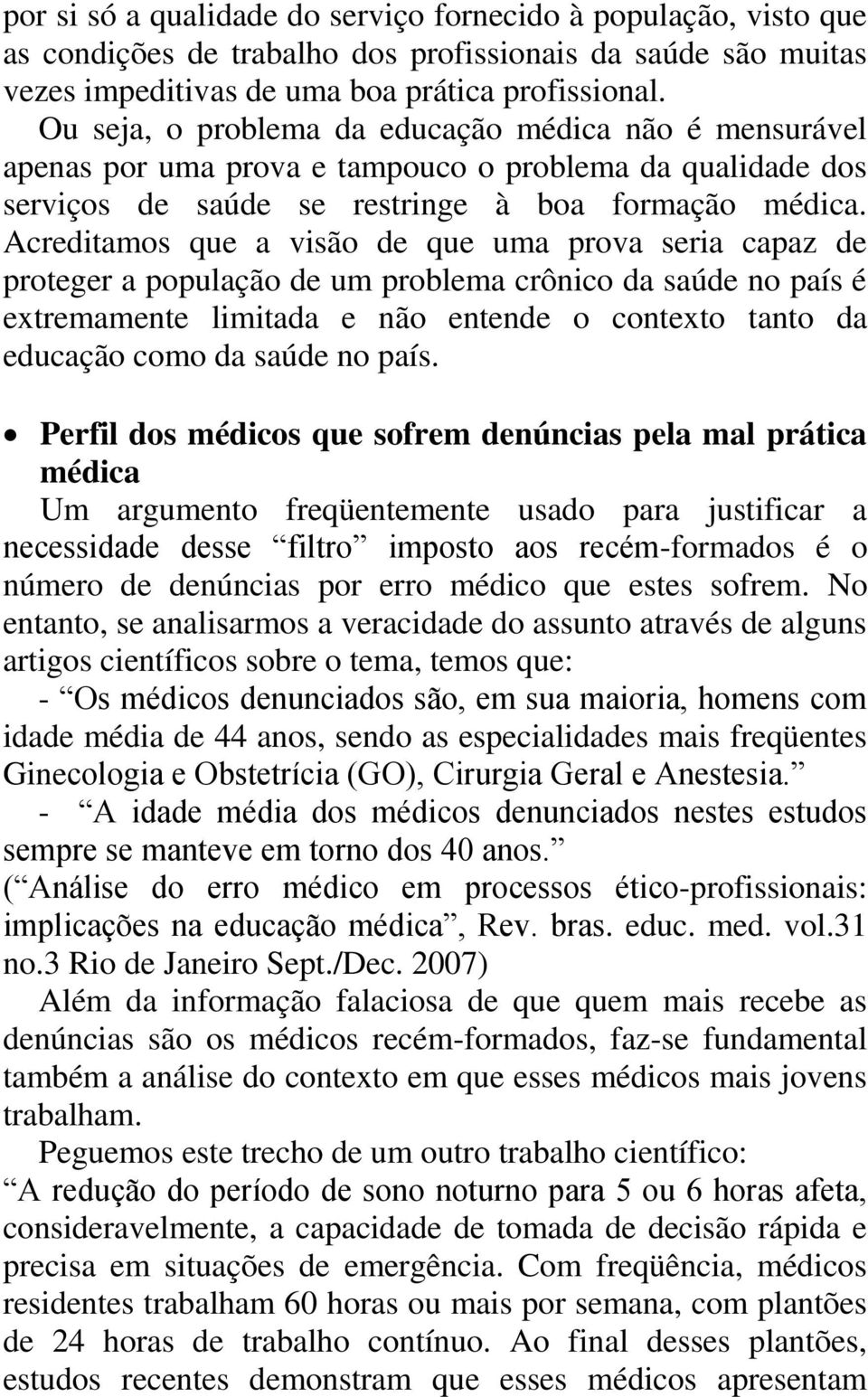 por si só a qualidade do serviço fornecido à população, visto que as condições de trabalho dos profissionais da saúde são muitas vezes impeditivas de uma boa prática profissional.
Ou seja, o problema da educação médica não é mensurável apenas por uma prova e tampouco o problema da qualidade dos serviços de saúde se restringe à boa formação médica. Acreditamos que a visão de que uma prova seria capaz de proteger a população de um problema crônico da saúde no país é extremamente limitada e não entende o contexto tanto da educação como da saúde no país.

• Perfil dos médicos que sofrem denúncias pela mal prática médica
Um argumento freqüentemente usado para justificar a necessidade desse “filtro” imposto aos recém-formados é o número de denúncias por erro médico que estes sofrem. No entanto, se analisarmos a veracidade do assunto através de alguns artigos científicos sobre o tema, temos que:
- “Os médicos denunciados são, em sua maioria, homens com idade média de 44 anos, sendo as especialidades mais freqüentes Ginecologia e Obstetrícia (GO), Cirurgia Geral e Anestesia.”
- “A idade média dos médicos denunciados nestes estudos sempre se manteve em torno dos 40 anos.”
(“Análise do erro médico em processos ético-profissionais: implicações na educação médica”, Rev. bras. educ. med. vol.31 no.3 Rio de Janeiro Sept./Dec. 2007)
Além da informação falaciosa de que quem mais recebe as denúncias são os médicos recém-formados, faz-se fundamental também a análise do contexto em que esses médicos mais jovens trabalham.
Peguemos este trecho de um outro trabalho científico:
“A redução do período de sono noturno para 5 ou 6 horas afeta, consideravelmente, a capacidade de tomada de decisão rápida e precisa em situações de emergência. Com freqüência, médicos residentes trabalham 60 horas ou mais por semana, com plantões de 24 horas de trabalho contínuo. Ao final desses plantões, estudos recentes demonstram que esses médicos apresentam